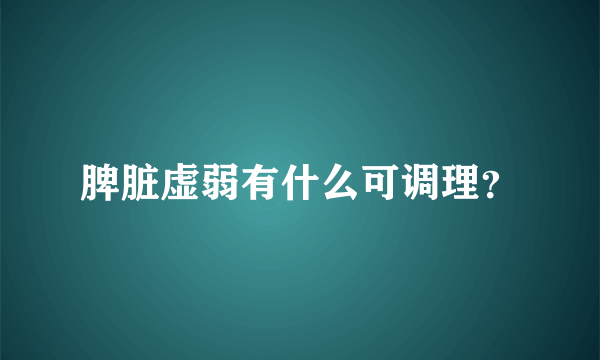 脾脏虚弱有什么可调理?